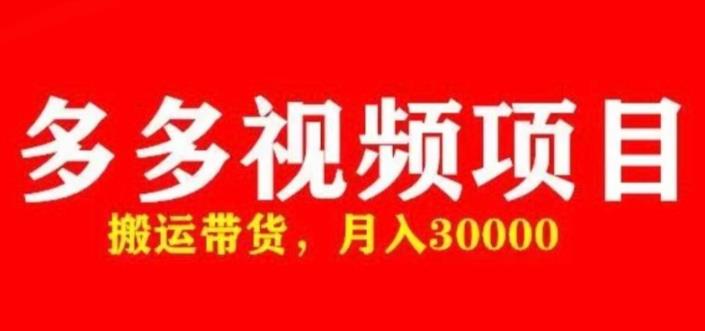 多多视频项目

搬运带货，月入30000